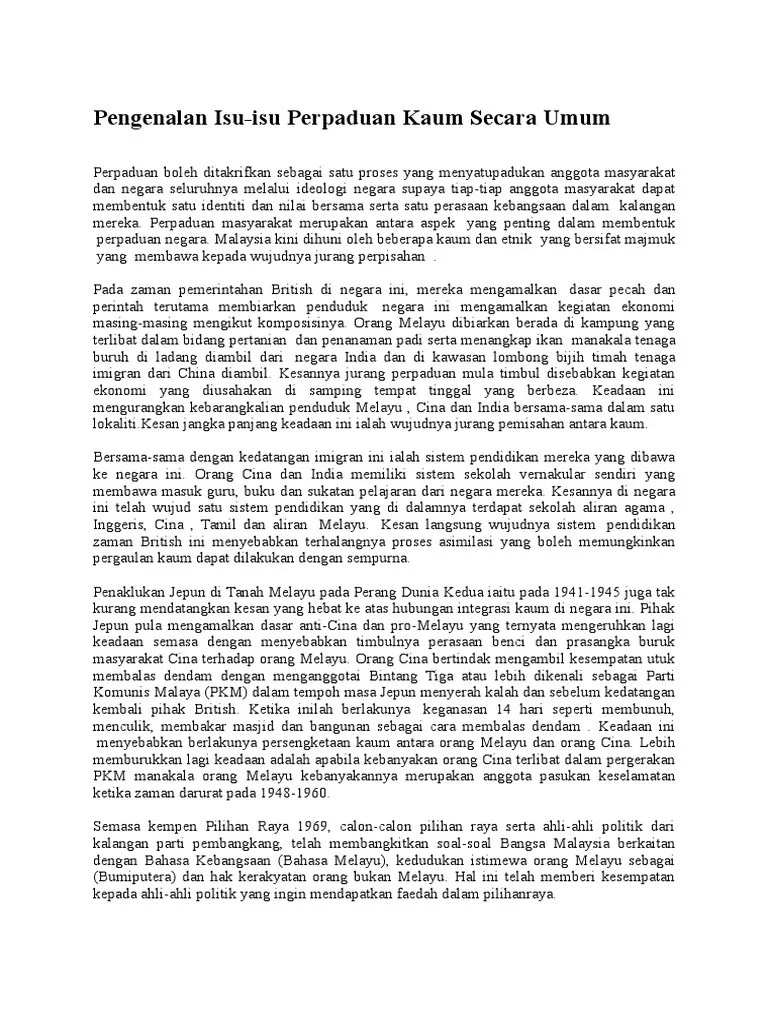 Pengenalan Isu-isu Perpaduan Kaum Secara Umum

Perpaduan boleh ditakrifkan sebagai satu proses yang menyatupadukan anggota masyarakat dan negara seluruhnya melalui ideologi negara supaya tiap-tiap anggota masyarakat dapat membentuk satu identiti dan nilai bersama serta satu perasaan kebangsaan dalam kalangan mereka. Perpaduan masyarakat merupakan antara aspek yang penting dalam membentuk perpaduan negara. Malaysia kini dihuni oleh beberapa kaum dan etnik yang bersifat majmuk yang membawa kepada wujudnya jurang perpisahan .

Pada zaman pemerintahan British di negara ini, mereka mengamalkan dasar pecah dan perintah terutama membiarkan penduduk negara ini mengamalkan kegiatan ekonomi masing-masing mengikut komposisinya. Orang Melayu dibiarkan berada di kampung yang terlibat dalam bidang pertanian dan penanaman padi serta menangkap ikan manakala tenaga buruh di ladang diambil dari negara India dan di kawasan lombong bijih timah tenaga imigran dari China diambil. Kesannya jurang perpaduan mula timbul disebabkan kegiatan ekonomi yang diusahakan di samping tempat tinggal yang berbeza. Keadaan ini mengurangkan kebarangkalian penduduk Melayu , Cina dan India bersama-sama dalam satu lokaliti.Kesan jangka panjang keadaan ini ialah wujudnya jurang pemisahan antara kaum.

Bersama-sama dengan kedatangan imigran ini ialah sistem pendidikan mereka yang dibawa ke negara ini. Orang Cina dan India memiliki sistem sekolah vernakular sendiri yang membawa masuk guru, buku dan sukatan pelajaran dari negara mereka. Kesannya di negara ini telah wujud satu sistem pendidikan yang di dalamnya terdapat sekolah aliran agama , Inggeris, Cina , Tamil dan aliran Melayu. Kesan langsung wujudnya sistem pendidikan zaman British ini menyebabkan terhalangnya proses asimilasi yang boleh memungkinkan pergaulan kaum dapat dilakukan dengan sempurna.

Penaklukan Jepun di Tanah Melayu pada Perang Dunia Kedua iaitu pada 1941-1945 juga tak kurang mendatangkan kesan yang hebat ke atas hubungan integrasi kaum di negara ini. Pihak Jepun pula mengamalkan dasar anti-Cina dan pro-Melayu yang ternyata mengeruhkan lagi keadaan semasa dengan menyebabkan timbulnya perasaan benci dan prasangka buruk masyarakat Cina terhadap orang Melayu. Orang Cina bertindak mengambil kesempatan utuk membalas dendam dengan menganggotai Bintang Tiga atau lebih dikenali sebagai Parti Komunis Malaya (PKM) dalam tempoh masa Jepun menyerah kalah dan sebelum kedatangan kembali pihak British. Ketika inilah berlakunya keganasan 14 hari seperti membunuh, menculik, membakar masjid dan bangunan sebagai cara membalas dendam . Keadaan ini menyebabkan berlakunya persengketaan kaum antara orang Melayu dan orang Cina. Lebih memburukkan lagi keadaan adalah apabila kebanyakan orang Cina terlibat dalam pergerakan PKM manakala orang Melayu kebanyakannya merupakan anggota pasukan keselamatan ketika zaman darurat pada 1948-1960.

Semasa kempen Pilihan Raya 1969, calon-calon pilihan raya serta ahli-ahli politik dari kalangan parti pembangkang, telah membangkitkan soal-soal Bangsa Malaysia berkaitan dengan Bahasa Kebangsaan (Bahasa Melayu), kedudukan istimewa orang Melayu sebagai (Bumiputera) dan hak kerakyatan orang bukan Melayu. Hal ini telah memberi kesempatan kepada ahli-ahli politik yang ingin mendapatkan faedah dalam pilihanraya.